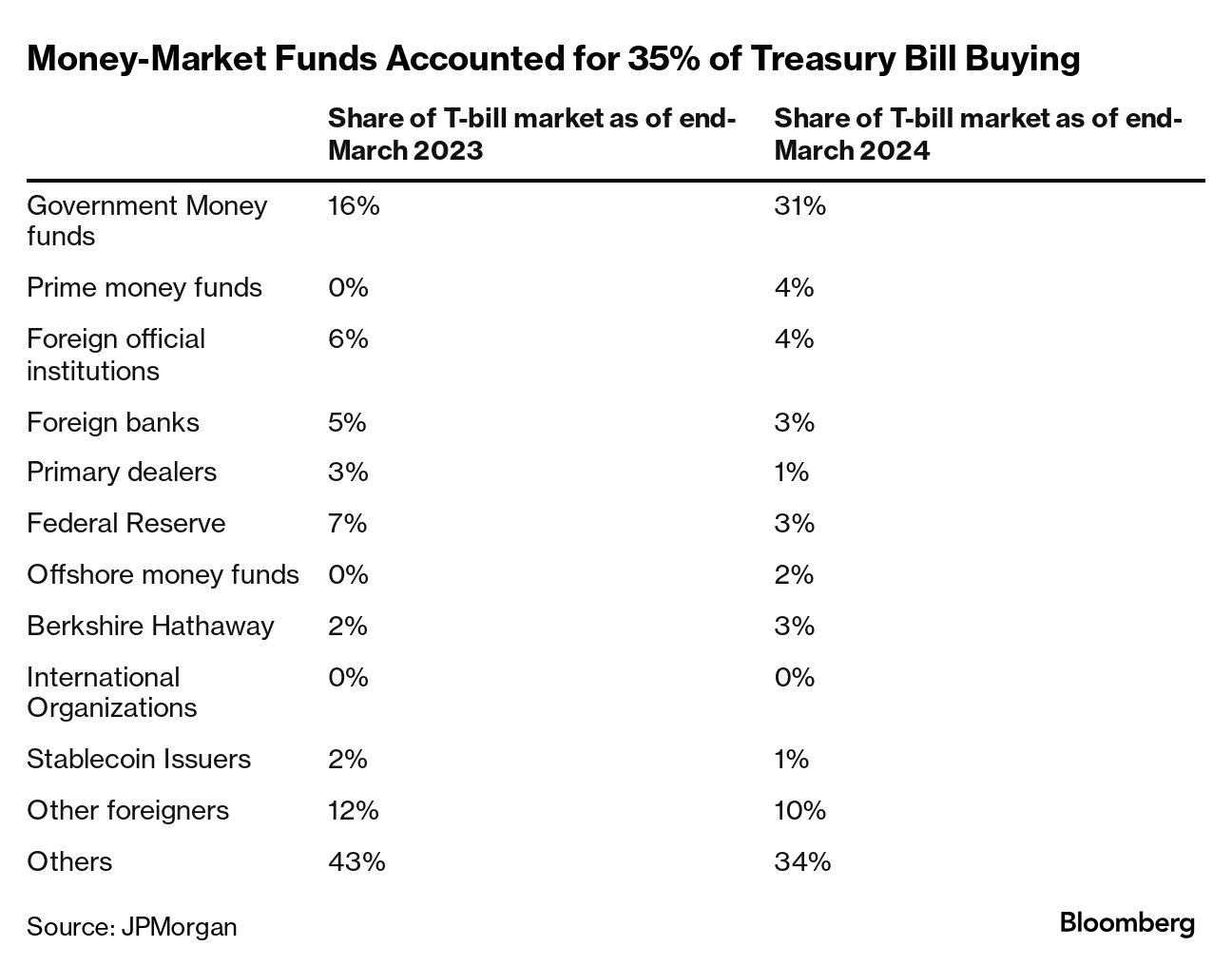 Money-Market Funds Accounted for 35% of Treasury Bill Buying

|  | Share of T-bill market as of end-March 2023 | Share of T-bill market as of end-March 2024 |
|---|---|---|
| Government Money funds | 16% | 31% |
| Prime money funds | 0% | 4% |
| Foreign official institutions | 6% | 4% |
| Foreign banks | 5% | 3% |
| Primary dealers | 3% | 1% |
| Federal Reserve | 7% | 3% |
| Offshore money funds | 0% | 2% |
| Berkshire Hathaway | 2% | 3% |
| International Organizations | 0% | 0% |
| Stablecoin Issuers | 2% | 1% |
| Other foreigners | 12% | 10% |
| Others | 43% | 34% |

Source: JPMorgan

Bloomberg